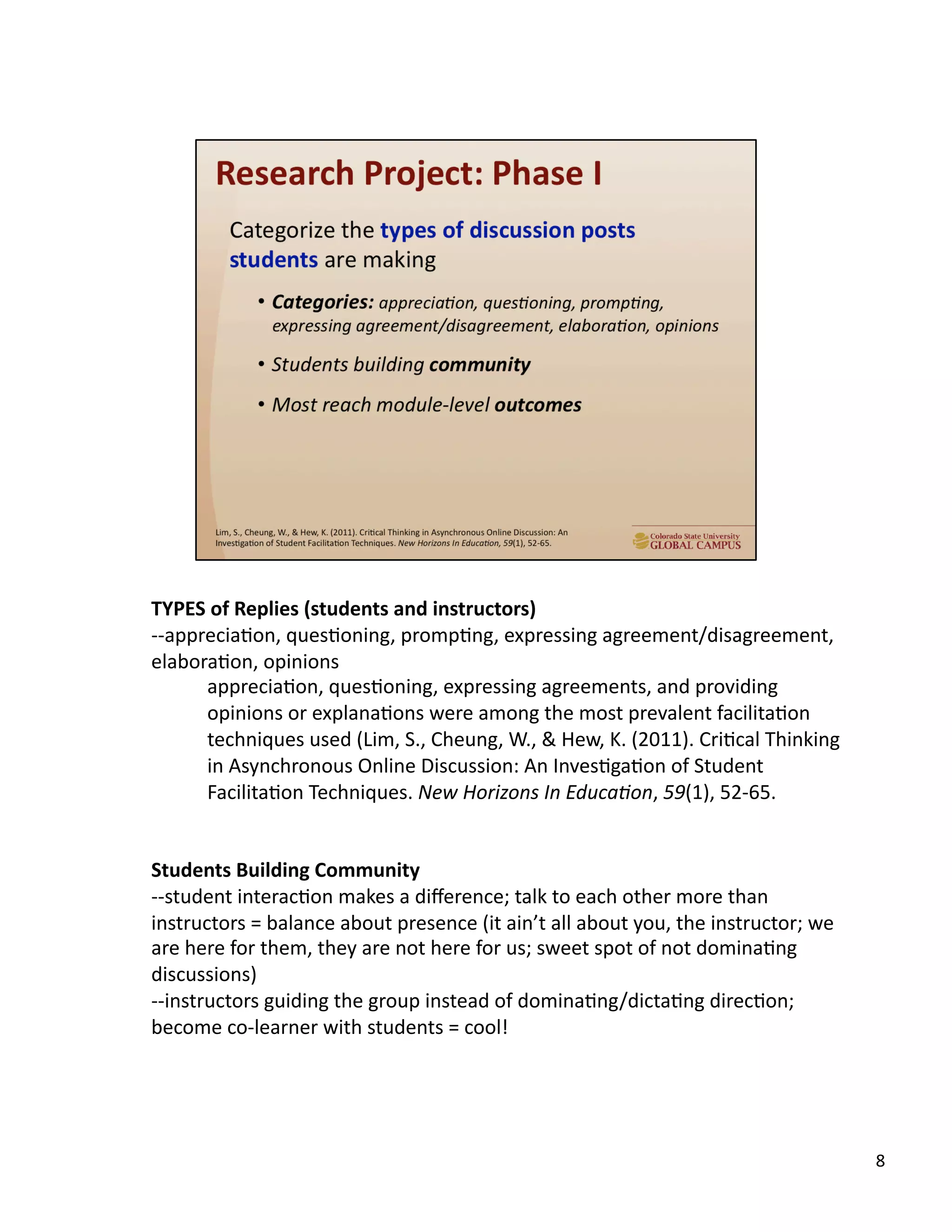 Research Project: Phase I

Categorize the types of discussion posts students are making

• Categories: appreciation, questioning, prompting, expressing agreement/disagreement, elaboration, opinions

• Students building community

• Most reach module-level outcomes

Lim, S., Cheung, W., & Hew, K. (2011). Critical Thinking in Asynchronous Online Discussion: An Investigation of Student Facilitation Techniques. New Horizons In Education, 59(1), 52-65.

Colorado State University GLOBAL CAMPUS

TYPES of Replies (students and instructors)
--appreciation, questioning, prompting, expressing agreement/disagreement, elaboration, opinions

appreciation, questioning, expressing agreements, and providing opinions or explanations were among the most prevalent facilitation techniques used (Lim, S., Cheung, W., & Hew, K. (2011). Critical Thinking in Asynchronous Online Discussion: An Investigation of Student Facilitation Techniques. New Horizons In Education, 59(1), 52-65.

Students Building Community
--student interaction makes a difference; talk to each other more than instructors = balance about presence (it ain't all about you, the instructor; we are here for them, they are not here for us; sweet spot of not dominating discussions)
--instructors guiding the group instead of dominating/dictating direction; become co-learner with students = cool!

8